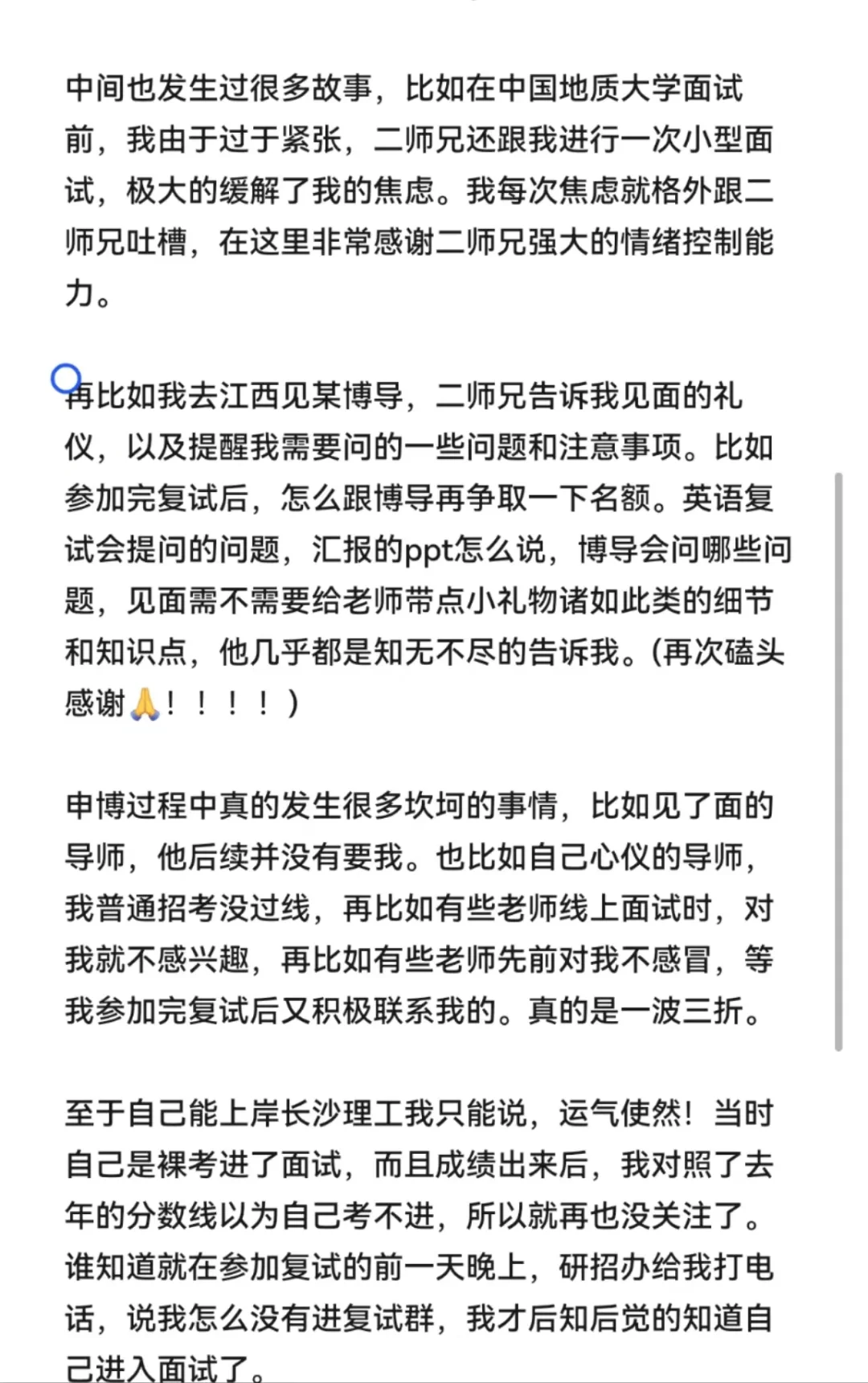 中间也发生过很多故事，比如在中国地质大学面试前，我由于过于紧张，二师兄还跟我进行一次小型面试，极大的缓解了我的焦虑。我每次焦虑就格外跟二师兄吐槽，在这里非常感谢二师兄强大的情绪控制能力。

再比如我去江西见某博导，二师兄告诉我见面的礼仪，以及提醒我需要问的一些问题和注意事项。比如参加完复试后，怎么跟博导再争取一下名额。英语复试会提问的问题，汇报的ppt怎么说，博导会问哪些问题，见面需不需要给老师带点小礼物诸如此类的细节和知识点，他几乎都是知无不尽的告诉我。(再次磕头感谢🙏！！！！）

申博过程中真的发生很多坎坷的事情，比如见了面的导师，他后续并没有要我。也比如自己心仪的导师，我普通招考没过线，再比如有些老师线上面试时，对我就不感兴趣，再比如有些老师先前对我不感冒，等我参加完复试后又积极联系我的。真的是一波三折。

至于自己能上岸长沙理工我只能说，运气使然！当时自己是裸考进了面试，而且成绩出来后，我对照了去年的分数线以为自己考不进，所以就再也没关注了。谁知道就在参加复试的前一天晚上，研招办给我打电话，说我怎么没有进复试群，我才后知后觉的知道自己进入面试了。